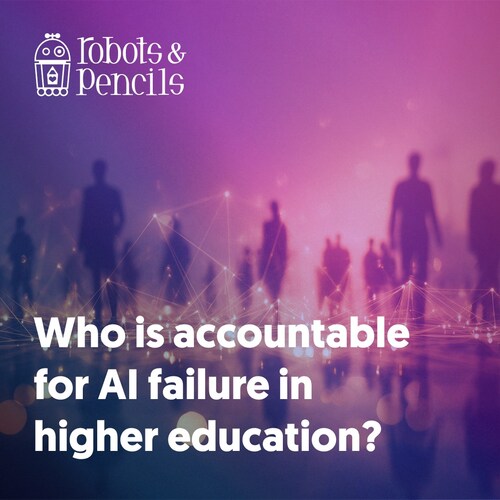 Robots & Pencils

Who is accountable for AI failure in higher education?